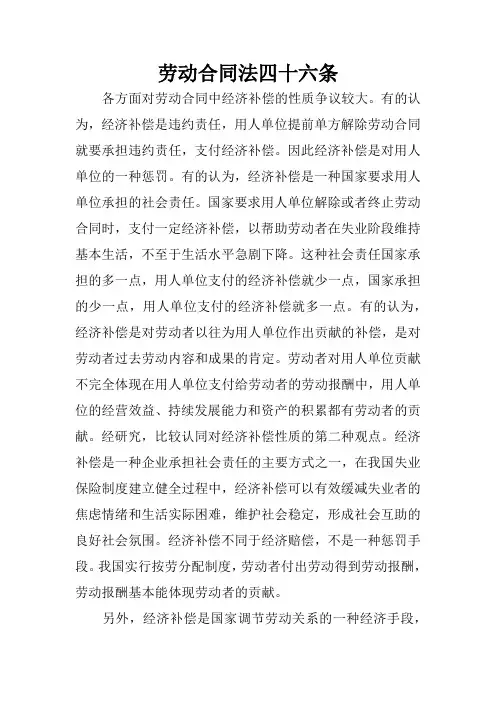 劳动合同法四十六条

各方面对劳动合同中经济补偿的性质争议较大。有的认为，经济补偿是违约责任，用人单位提前单方解除劳动合同就要承担违约责任，支付经济补偿。因此经济补偿是对用人单位的一种惩罚。有的认为，经济补偿是一种国家要求用人单位承担的社会责任。国家要求用人单位解除或者终止劳动合同时，支付一定经济补偿，以帮助劳动者在失业阶段维持基本生活，不至于生活水平急剧下降。这种社会责任国家承担的多一点，用人单位支付的经济补偿就少一点，国家承担的少一点，用人单位支付的经济补偿就多一点。有的认为，经济补偿是对劳动者以往为用人单位作出贡献的补偿，是对劳动者过去劳动内容和成果的肯定。劳动者对用人单位贡献不完全体现在用人单位支付给劳动者的劳动报酬中，用人单位的经营效益、持续发展能力和资产的积累都有劳动者的贡献。经研究，比较认同对经济补偿性质的第二种观点。经济补偿是一种企业承担社会责任的主要方式之一，在我国失业保险制度建立健全过程中，经济补偿可以有效缓减失业者的焦虑情绪和生活实际困难，维护社会稳定，形成社会互助的良好社会氛围。经济补偿不同于经济赔偿，不是一种惩罚手段。我国实行按劳分配制度，劳动者付出劳动得到劳动报酬，劳动报酬基本能体现劳动者的贡献。

另外，经济补偿是国家调节劳动关系的一种经济手段，